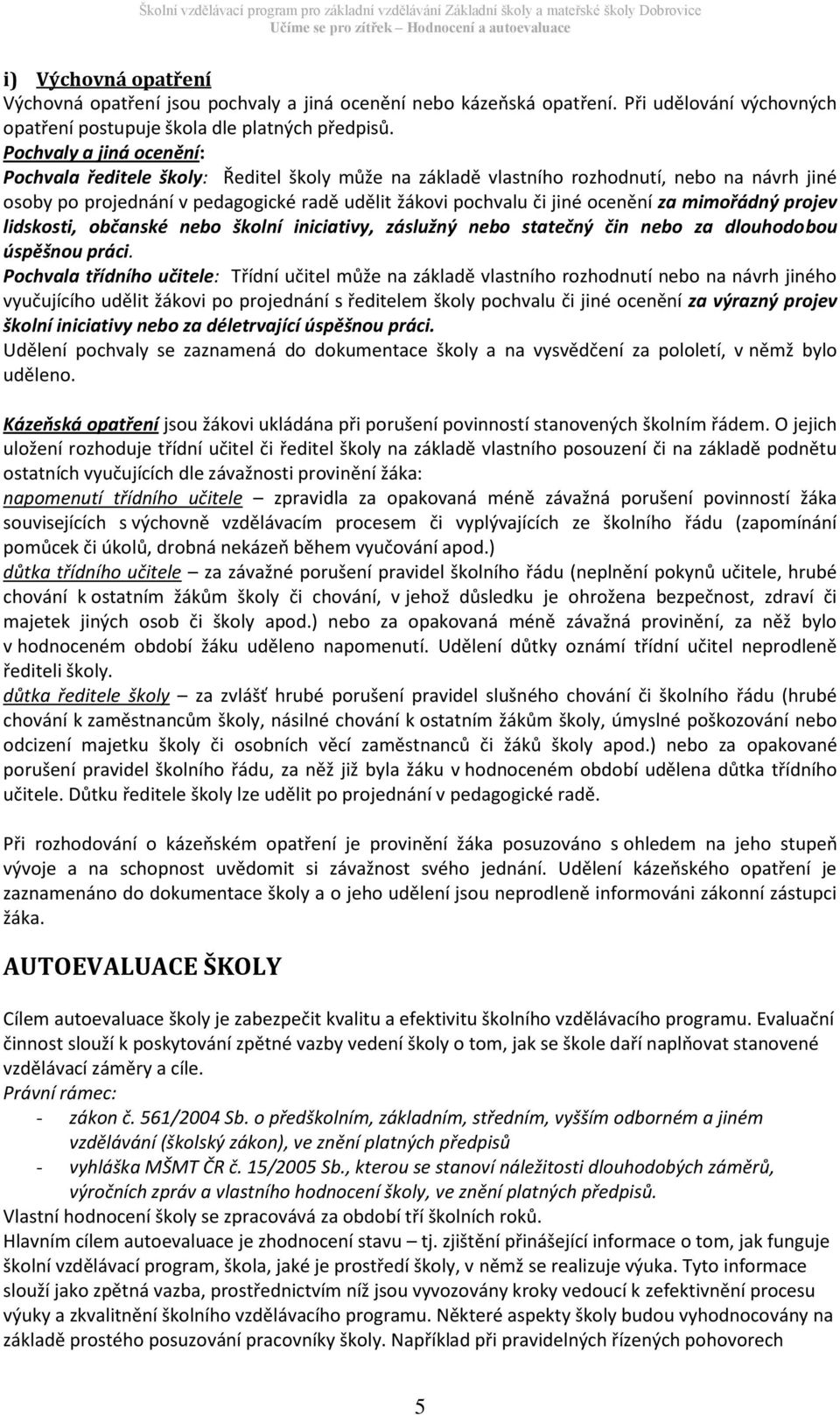 Školní vzdělávací program pro základní vzdělávání Základní školy a mateřské školy Dobrovice
Učíme se pro zítřek – Hodnocení a autoevaluace

i) Výchovná opatření
Výchovná opatření jsou pochvaly a jiná ocenění nebo kázeňská opatření. Při udělování výchovných opatření postupuje škola dle platných předpisů.
Pochvaly a jiná ocenění:
Pochvala ředitele školy: Ředitel školy může na základě vlastního rozhodnutí, nebo na návrh jiné osoby po projednání v pedagogické radě udělit žákovi pochvalu či jiné ocenění za mimořádný projev lidskosti, občanské nebo školní iniciativy, záslužný nebo statečný čin nebo za dlouhodobou úspěšnou práci.
Pochvala třídního učitele: Třídní učitel může na základě vlastního rozhodnutí nebo na návrh jiného vyučujícího udělit žákovi po projednání s ředitelem školy pochvalu či jiné ocenění za výrazný projev školní iniciativy nebo za déletrvající úspěšnou práci.
Udělení pochvaly se zaznamená do dokumentace školy a na vysvědčení za pololetí, v němž bylo uděleno.

Kázeňská opatření jsou žákovi ukládána při porušení povinností stanovených školním řádem. O jejich uložení rozhoduje třídní učitel či ředitel školy na základě vlastního posouzení či na základě podnětu ostatních vyučujících dle závažnosti provinění žáka:
napomenutí třídního učitele – zpravidla za opakovaná méně závažná porušení povinností žáka souvisejících s výchovně vzdělávacím procesem či vyplývajících ze školního řádu (zapomínání pomůcek či úkolů, drobná nekázeň během vyučování apod.)
důtka třídního učitele – za závažné porušení pravidel školního řádu (neplnění pokynů učitele, hrubé chování k ostatním žákům školy či chování, v jehož důsledku je ohrožena bezpečnost, zdraví či majetek jiných osob či školy apod.) nebo za opakovaná méně závažná provinění, za něž bylo v hodnoceném období žáku uděleno napomenutí. Udělení důtky oznámí třídní učitel neprodleně řediteli školy.
důtka ředitele školy – za zvlášť hrubé porušení pravidel slušného chování či školního řádu (hrubé chování k zaměstnancům školy, násilné chování k ostatním žákům školy, úmyslné poškozování nebo odcizení majetku školy či osobních věcí zaměstnanců či žáků školy apod.) nebo za opakované porušení pravidel školního řádu, za něž již byla žáku v hodnoceném období udělena důtka třídního učitele. Důtku ředitele školy lze udělit po projednání v pedagogické radě.

Při rozhodování o kázeňském opatření je provinění žáka posuzováno s ohledem na jeho stupeň vývoje a na schopnost uvědomit si závažnost svého jednání. Udělení kázeňského opatření je zaznamenáno do dokumentace školy a o jeho udělení jsou neprodleně informováni zákonní zástupci žáka.

AUTOEVALUACE ŠKOLY

Cílem autoevaluace školy je zabezpečit kvalitu a efektivitu školního vzdělávacího programu. Evaluační činnost slouží k poskytování zpětné vazby vedení školy o tom, jak se škole daří naplňovat stanovené vzdělávací záměry a cíle.
Právní rámec:
- zákon č. 561/2004 Sb. o předškolním, základním, středním, vyšším odborném a jiném vzdělávání (školský zákon), ve znění platných předpisů
- vyhláška MŠMT ČR č. 15/2005 Sb., kterou se stanoví náležitosti dlouhodobých záměrů, výročních zpráv a vlastního hodnocení školy, ve znění platných předpisů.
Vlastní hodnocení školy se zpracovává za období tří školních roků.
Hlavním cílem autoevaluace je zhodnocení stavu – tj. zjištění přinášející informace o tom, jak funguje školní vzdělávací program, škola, jaké je prostředí školy, v němž se realizuje výuka. Tyto informace slouží jako zpětná vazba, prostřednictvím níž jsou vyvozovány kroky vedoucí k zefektivnění procesu výuky a zkvalitnění školního vzdělávacího programu. Některé aspekty školy budou vyhodnocovány na základě prostého posuzování pracovníky školy. Například při pravidelných řízených pohovorech

5